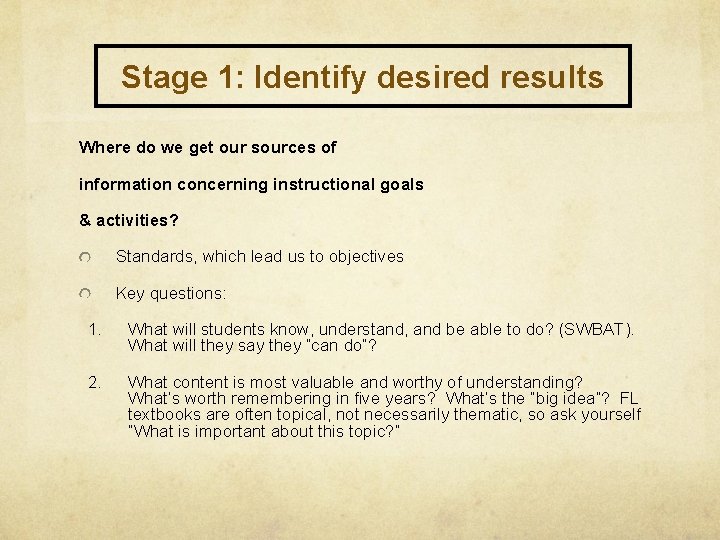 Stage 1: Identify desired results

Where do we get our sources of information concerning instructional goals & activities?

Standards, which lead us to objectives

Key questions:

1. What will students know, understand, and be able to do? (SWBAT). What will they say they "can do"?

2. What content is most valuable and worthy of understanding? What's worth remembering in five years? What's the "big idea"? FL textbooks are often topical, not necessarily thematic, so ask yourself "What is important about this topic?"